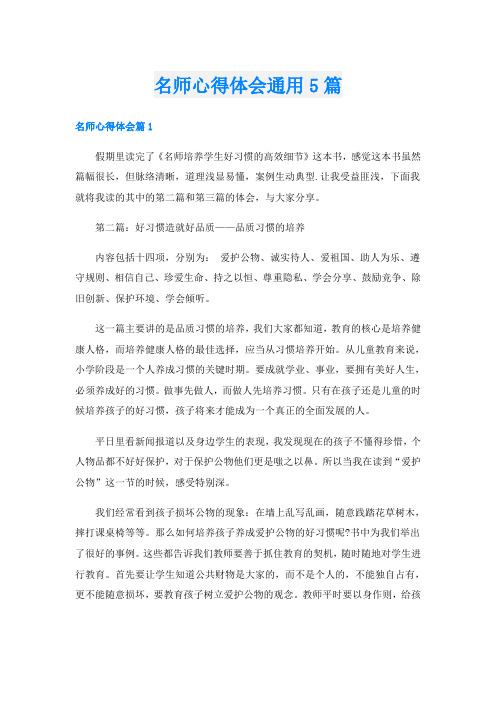 名师心得体会通用 5 篇

名师心得体会篇 1

假期里读完了《名师培养学生好习惯的高效细节》这本书，感觉这本书虽然篇幅很长，但脉络清晰，道理浅显易懂，案例生动典型.让我受益匪浅，下面我就将我读的其中的第二篇和第三篇的体会，与大家分享。

第二篇：好习惯造就好品质——品质习惯的培养

内容包括十四项，分别为： 爱护公物、诚实待人、爱祖国、助人为乐、遵守规则、相信自己、珍爱生命、持之以恒、尊重隐私、学会分享、鼓励竞争、除旧创新、保护环境、学会倾听。

这一篇主要讲的是品质习惯的培养，我们大家都知道，教育的核心是培养健康人格，而培养健康人格的最佳选择，应当从习惯培养开始。从儿童教育来说，小学阶段是一个人养成习惯的关键时期。要成就学业、事业，要拥有美好人生，必须养成好的习惯。做事先做人，而做人先培养习惯。只有在孩子还是儿童的时候培养孩子的好习惯，孩子将来才能成为一个真正的全面发展的人。

平日里看新闻报道以及身边学生的表现，我发现现在的孩子不懂得珍惜，个人物品都不好好保护，对于保护公物他们更是嗤之以鼻。所以当我在读到“爱护公物”这一节的时候，感受特别深。

我们经常看到孩子损坏公物的现象：在墙上乱写乱画，随意践踏花草树木，摔打课桌椅等等。那么如何培养孩子养成爱护公物的好习惯呢?书中为我们举出了很好的事例。这些都告诉我们教师要善于抓住教育的契机，随时随地对学生进行教育。首先要让学生知道公共财物是大家的，而不是个人的，不能独自占有，更不能随意损坏，要教育孩子树立爱护公物的观念。教师平时要以身作则，给孩